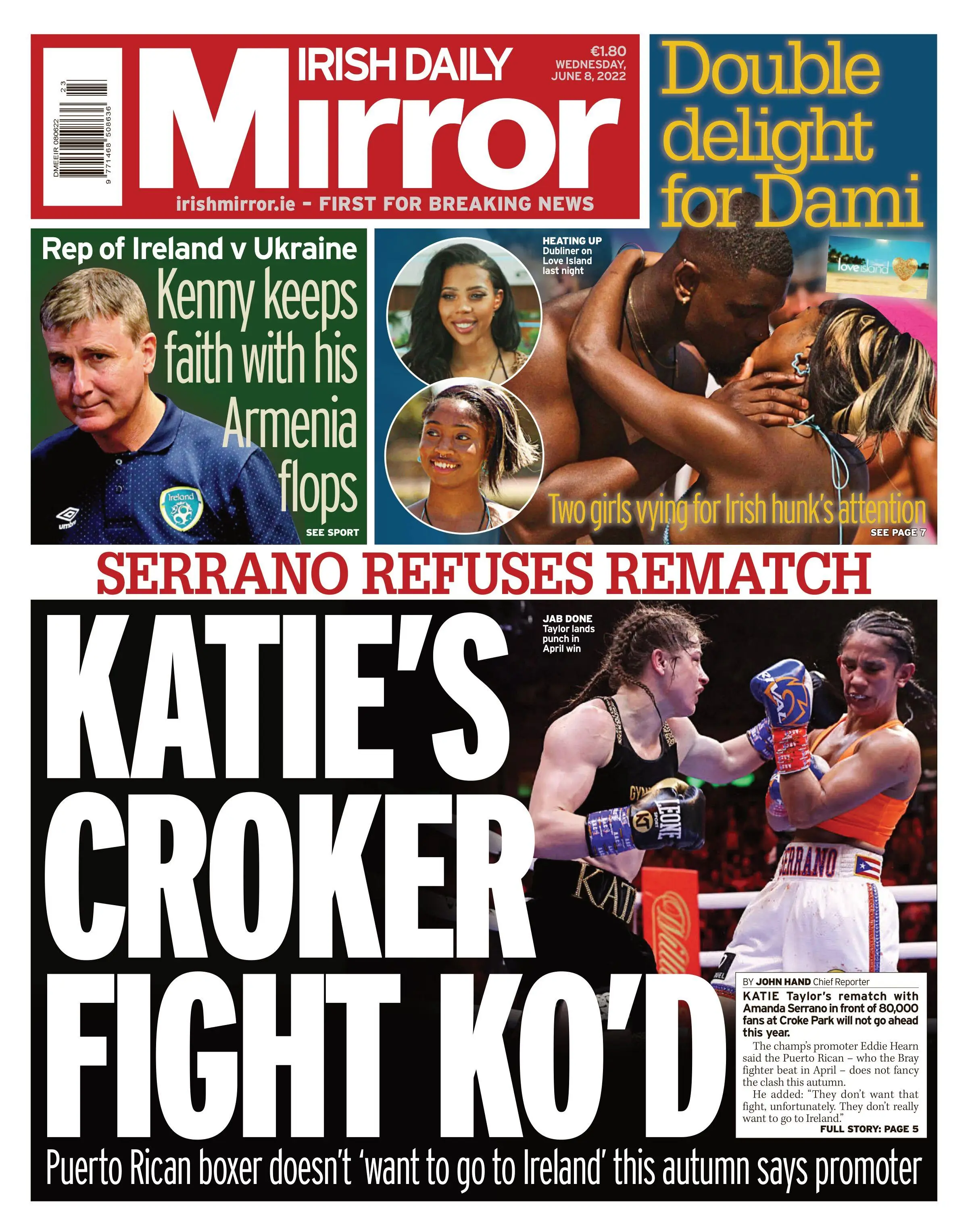 DMEEIR 080622
9 771468 508636 23

IRISH DAILY Mirror

€1.80
WEDNESDAY, JUNE 8, 2022

irishmirror.ie - FIRST FOR BREAKING NEWS

Double delight for Dami

Rep of Ireland v Ukraine

Kenny keeps faith with his Armenia flops

Ireland

umbro

SEE SPORT

HEATING UP
Dubliner on Love Island last night

love island

Two girls vying for Irish hunk's attention

SEE PAGE 7

SERRANO REFUSES REMATCH

KATIE'S CROKER FIGHT KO'D

JAB DONE
Taylor lands punch in April win

LEONE

KATI

SERRANO

BY JOHN HAND Chief Reporter

KATIE Taylor's rematch with Amanda Serrano in front of 80,000 fans at Croke Park will not go ahead this year.

The champ's promoter Eddie Hearn said the Puerto Rican – who the Bray fighter beat in April – does not fancy the clash this autumn.

He added: "They don't want that fight, unfortunately. They don't really want to go to Ireland."

FULL STORY: PAGE 5

Puerto Rican boxer doesn't 'want to go to Ireland' this autumn says promoter